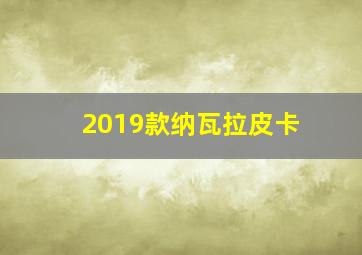 2019款纳瓦拉皮卡